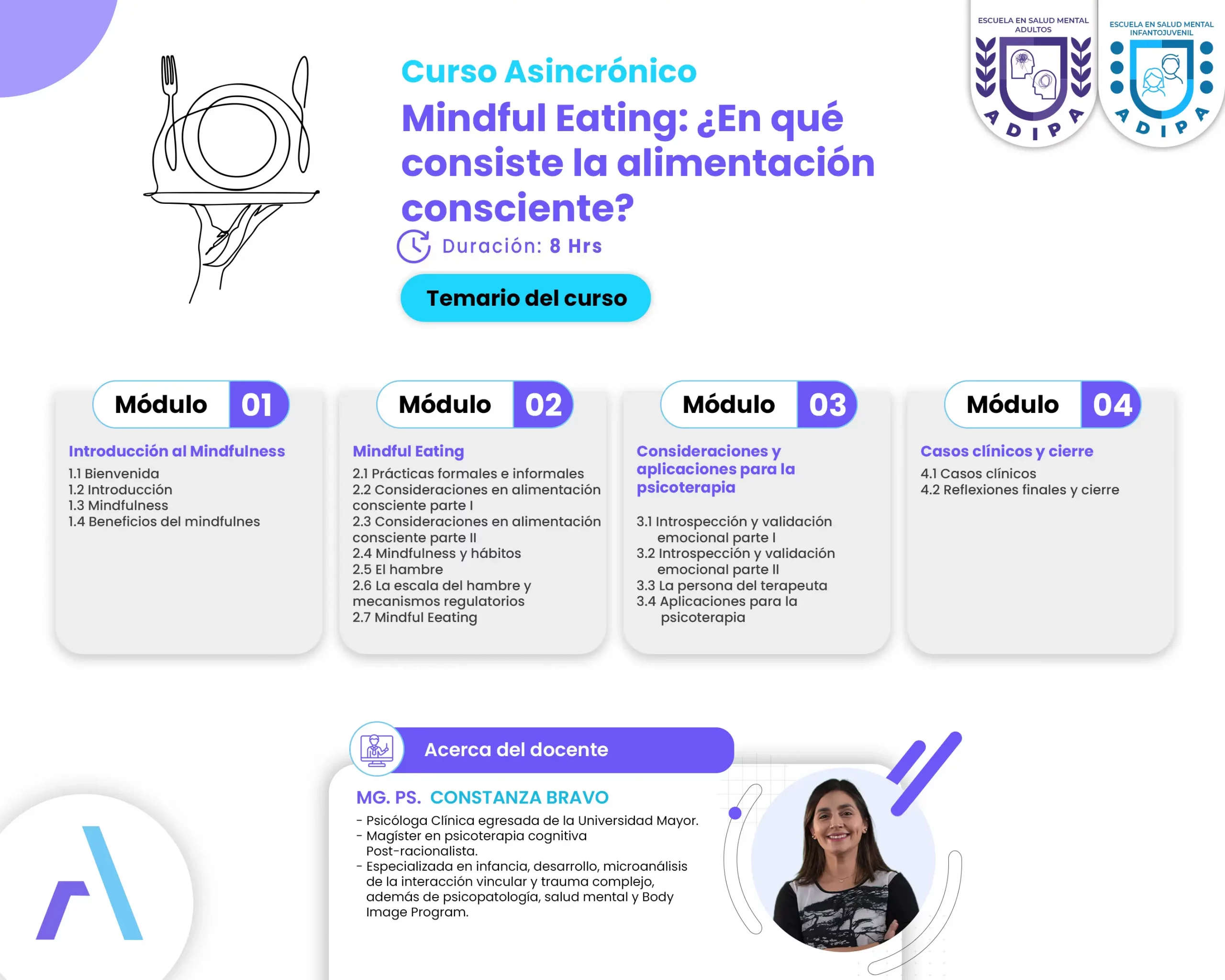 ESCUELA EN SALUD MENTAL ADULTOS
ADIPA

ESCUELA EN SALUD MENTAL INFANTOJUVENIL
ADIPA

Curso Asincrónico

Mindful Eating: ¿En qué consiste la alimentación consciente?

Duración: 8 Hrs

Temario del curso

Módulo 01

Introducción al Mindfulness
1.1 Bienvenida
1.2 Introducción
1.3 Mindfulness
1.4 Beneficios del mindfulnes

Módulo 02

Mindful Eating
2.1 Prácticas formales e informales
2.2 Consideraciones en alimentación consciente parte I
2.3 Consideraciones en alimentación consciente parte II
2.4 Mindfulness y hábitos
2.5 El hambre
2.6 La escala del hambre y mecanismos regulatorios
2.7 Mindful Eeating

Módulo 03

Consideraciones y aplicaciones para la psicoterapia

3.1 Introspección y validación emocional parte I
3.2 Introspección y validación emocional parte II
3.3 La persona del terapeuta
3.4 Aplicaciones para la psicoterapia

Módulo 04

Casos clínicos y cierre
4.1 Casos clínicos
4.2 Reflexiones finales y cierre

Acerca del docente

MG. PS. CONSTANZA BRAVO

- Psicóloga Clínica egresada de la Universidad Mayor.
- Magíster en psicoterapia cognitiva Post-racionalista.
- Especializada en infancia, desarrollo, microanálisis de la interacción vincular y trauma complejo, además de psicopatología, salud mental y Body Image Program.